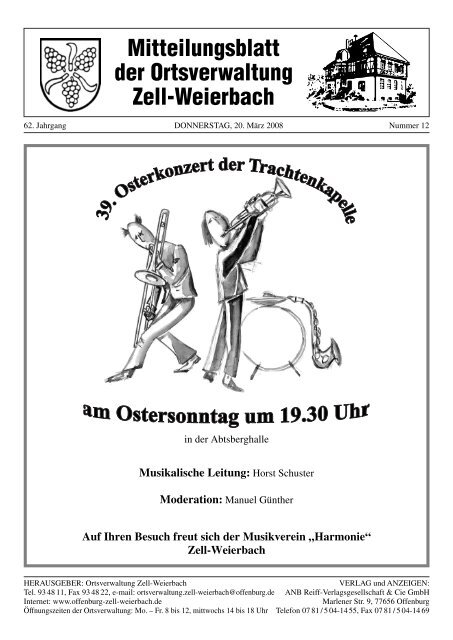 Mitteilungsblatt
der Ortsverwaltung
Zell-Weierbach

62. Jahrgang DONNERSTAG, 20. März 2008 Nummer 12

39. Osterkonzert der Trachtenkapelle

am Ostersonntag um 19.30 Uhr

in der Abtsberghalle

Musikalische Leitung: Horst Schuster

Moderation: Manuel Günther

Auf Ihren Besuch freut sich der Musikverein „Harmonie“
Zell-Weierbach

HERAUSGEBER: Ortsverwaltung Zell-Weierbach
Tel. 93 48 11, Fax 93 48 22, e-mail: ortsverwaltung.zell-weierbach@offenburg.de
Internet: www.offenburg-zell-weierbach.de
Öffnungszeiten der Ortsverwaltung: Mo. – Fr. 8 bis 12, mittwochs 14 bis 18 Uhr

VERLAG und ANZEIGEN:
ANB Reiff-Verlagsgesellschaft & Cie GmbH
Marlener Str. 9, 77656 Offenburg
Telefon 07 81 / 5 04-14 55, Fax 07 81 / 5 04-14 69